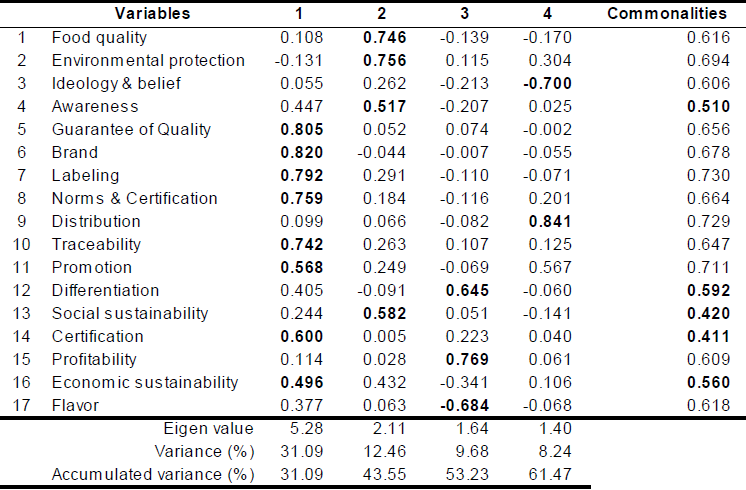 | | Variables | 1 | 2 | 3 | 4 | Commonalities |
|---|---|---|---|---|---|---|
| 1 | Food quality | 0.108 | 0.746 | -0.139 | -0.170 | 0.616 |
| 2 | Environmental protection | -0.131 | 0.756 | 0.115 | 0.304 | 0.694 |
| 3 | Ideology & belief | 0.055 | 0.262 | -0.213 | -0.700 | 0.606 |
| 4 | Awareness | 0.447 | 0.517 | -0.207 | 0.025 | 0.510 |
| 5 | Guarantee of Quality | 0.805 | 0.052 | 0.074 | -0.002 | 0.656 |
| 6 | Brand | 0.820 | -0.044 | -0.007 | -0.055 | 0.678 |
| 7 | Labeling | 0.792 | 0.291 | -0.110 | -0.071 | 0.730 |
| 8 | Norms & Certification | 0.759 | 0.184 | -0.116 | 0.201 | 0.664 |
| 9 | Distribution | 0.099 | 0.066 | -0.082 | 0.841 | 0.729 |
| 10 | Traceability | 0.742 | 0.263 | 0.107 | 0.125 | 0.647 |
| 11 | Promotion | 0.568 | 0.249 | -0.069 | 0.567 | 0.711 |
| 12 | Differentiation | 0.405 | -0.091 | 0.645 | -0.060 | 0.592 |
| 13 | Social sustainability | 0.244 | 0.582 | 0.051 | -0.141 | 0.420 |
| 14 | Certification | 0.600 | 0.005 | 0.223 | 0.040 | 0.411 |
| 15 | Profitability | 0.114 | 0.028 | 0.769 | 0.061 | 0.609 |
| 16 | Economic sustainability | 0.496 | 0.432 | -0.341 | 0.106 | 0.560 |
| 17 | Flavor | 0.377 | 0.063 | -0.684 | -0.068 | 0.618 |
| | Eigen value | 5.28 | 2.11 | 1.64 | 1.40 | |
| | Variance (%) | 31.09 | 12.46 | 9.68 | 8.24 | |
| | Accumulated variance (%) | 31.09 | 43.55 | 53.23 | 61.47 | |